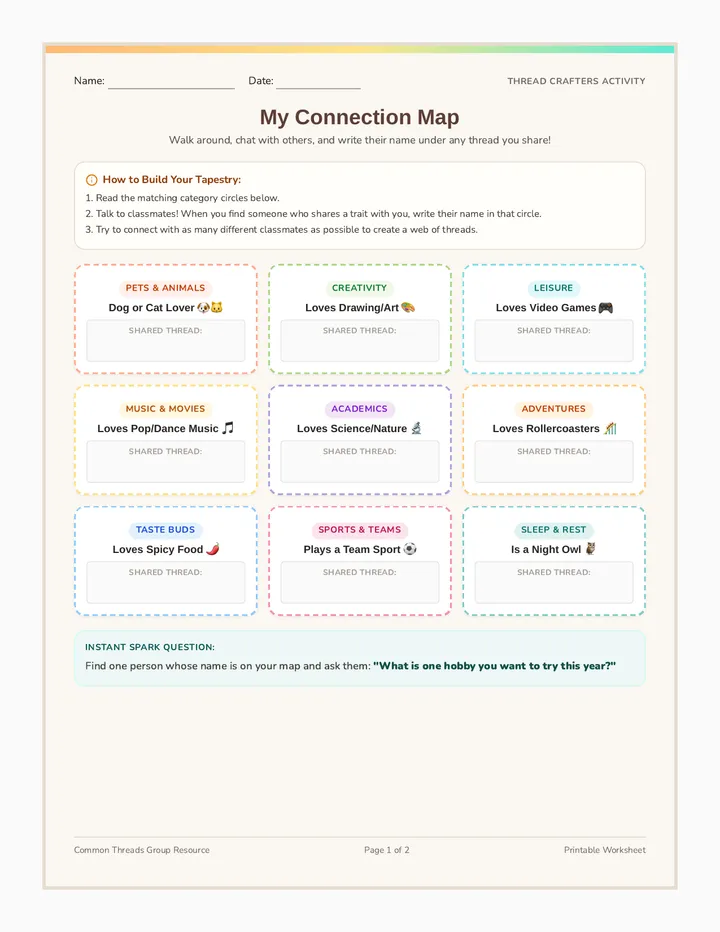 Name: ________________ Date: ____________ THREAD CRAFTERS ACTIVITY

My Connection Map

Walk around, chat with others, and write their name under any thread you share!

How to Build Your Tapestry:

1. Read the matching category circles below.
2. Talk to classmates! When you find someone who shares a trait with you, write their name in that circle.
3. Try to connect with as many different classmates as possible to create a web of threads.

PETS & ANIMALS
Dog or Cat Lover 🐶🐱
SHARED THREAD:

CREATIVITY
Loves Drawing/Art 🎨
SHARED THREAD:

LEISURE
Loves Video Games 🎮
SHARED THREAD:

MUSIC & MOVIES
Loves Pop/Dance Music 🎵
SHARED THREAD:

ACADEMICS
Loves Science/Nature 🔬
SHARED THREAD:

ADVENTURES
Loves Rollercoasters 🎢
SHARED THREAD:

TASTE BUDS
Loves Spicy Food 🌶️
SHARED THREAD:

SPORTS & TEAMS
Plays a Team Sport ⚽
SHARED THREAD:

SLEEP & REST
Is a Night Owl 🦉
SHARED THREAD:

INSTANT SPARK QUESTION:
Find one person whose name is on your map and ask them: "What is one hobby you want to try this year?"

Common Threads Group Resource Page 1 of 2 Printable Worksheet